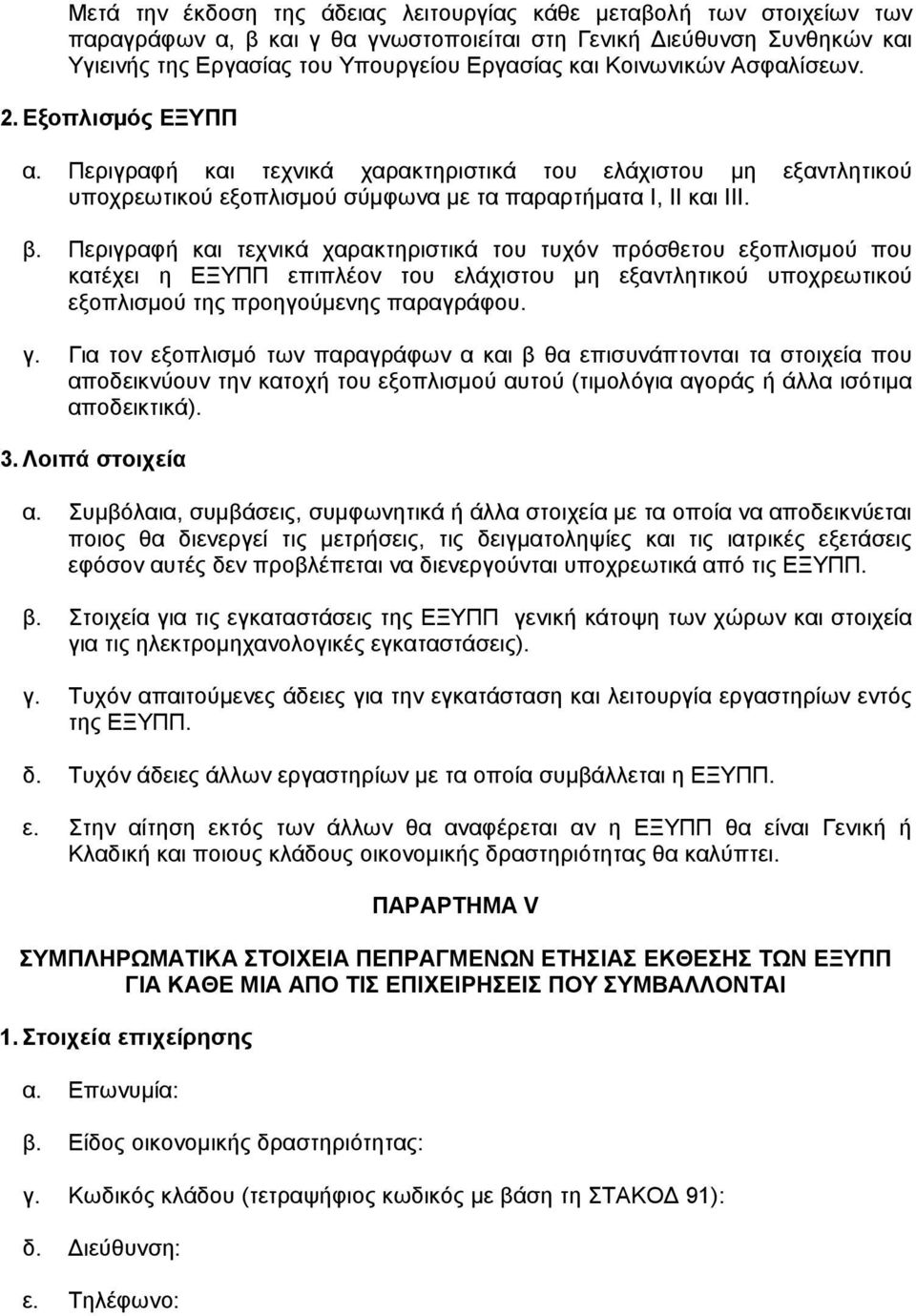 Μετά την έκδοση της άδειας λειτουργίας κάθε μεταβολή των στοιχείων των παραγράφων α, β και γ θα γνωστοποιείται στη Γενική Διεύθυνση Συνθηκών και Υγιεινής της Εργασίας του Υπουργείου Εργασίας και Κοινωνικών Ασφαλίσεων.

2. Εξοπλισμός ΕΞΥΠΠ

α. Περιγραφή και τεχνικά χαρακτηριστικά του ελάχιστου μη εξαντλητικού υποχρεωτικού εξοπλισμού σύμφωνα με τα παραρτήματα I, II και III.

β. Περιγραφή και τεχνικά χαρακτηριστικά του τυχόν πρόσθετου εξοπλισμού που κατέχει η ΕΞΥΠΠ επιπλέον του ελάχιστου μη εξαντλητικού υποχρεωτικού εξοπλισμού της προηγούμενης παραγράφου.

γ. Για τον εξοπλισμό των παραγράφων α και β θα επισυνάπτονται τα στοιχεία που αποδεικνύουν την κατοχή του εξοπλισμού αυτού (τιμολόγια αγοράς ή άλλα ισότιμα αποδεικτικά).

3. Λοιπά στοιχεία

α. Συμβόλαια, συμβάσεις, συμφωνητικά ή άλλα στοιχεία με τα οποία να αποδεικνύεται ποιος θα διενεργεί τις μετρήσεις, τις δειγματοληψίες και τις ιατρικές εξετάσεις εφόσον αυτές δεν προβλέπεται να διενεργούνται υποχρεωτικά από τις ΕΞΥΠΠ.

β. Στοιχεία για τις εγκαταστάσεις της ΕΞΥΠΠ γενική κάτοψη των χώρων και στοιχεία για τις ηλεκτρομηχανολογικές εγκαταστάσεις).

γ. Τυχόν απαιτούμενες άδειες για την εγκατάσταση και λειτουργία εργαστηρίων εντός της ΕΞΥΠΠ.

δ. Τυχόν άδειες άλλων εργαστηρίων με τα οποία συμβάλλεται η ΕΞΥΠΠ.

ε. Στην αίτηση εκτός των άλλων θα αναφέρεται αν η ΕΞΥΠΠ θα είναι Γενική ή Κλαδική και ποιους κλάδους οικονομικής δραστηριότητας θα καλύπτει.

ΠΑΡΑΡΤΗΜΑ V

ΣΥΜΠΛΗΡΩΜΑΤΙΚΑ ΣΤΟΙΧΕΙΑ ΠΕΠΡΑΓΜΕΝΩΝ ΕΤΗΣΙΑΣ ΕΚΘΕΣΗΣ ΤΩΝ ΕΞΥΠΠ ΓΙΑ ΚΑΘΕ ΜΙΑ ΑΠΟ ΤΙΣ ΕΠΙΧΕΙΡΗΣΕΙΣ ΠΟΥ ΣΥΜΒΑΛΛΟΝΤΑΙ

1. Στοιχεία επιχείρησης

α. Επωνυμία:

β. Είδος οικονομικής δραστηριότητας:

γ. Κωδικός κλάδου (τετραψήφιος κωδικός με βάση τη ΣΤΑΚΟΔ 91):

δ. Διεύθυνση:

ε. Τηλέφωνο: